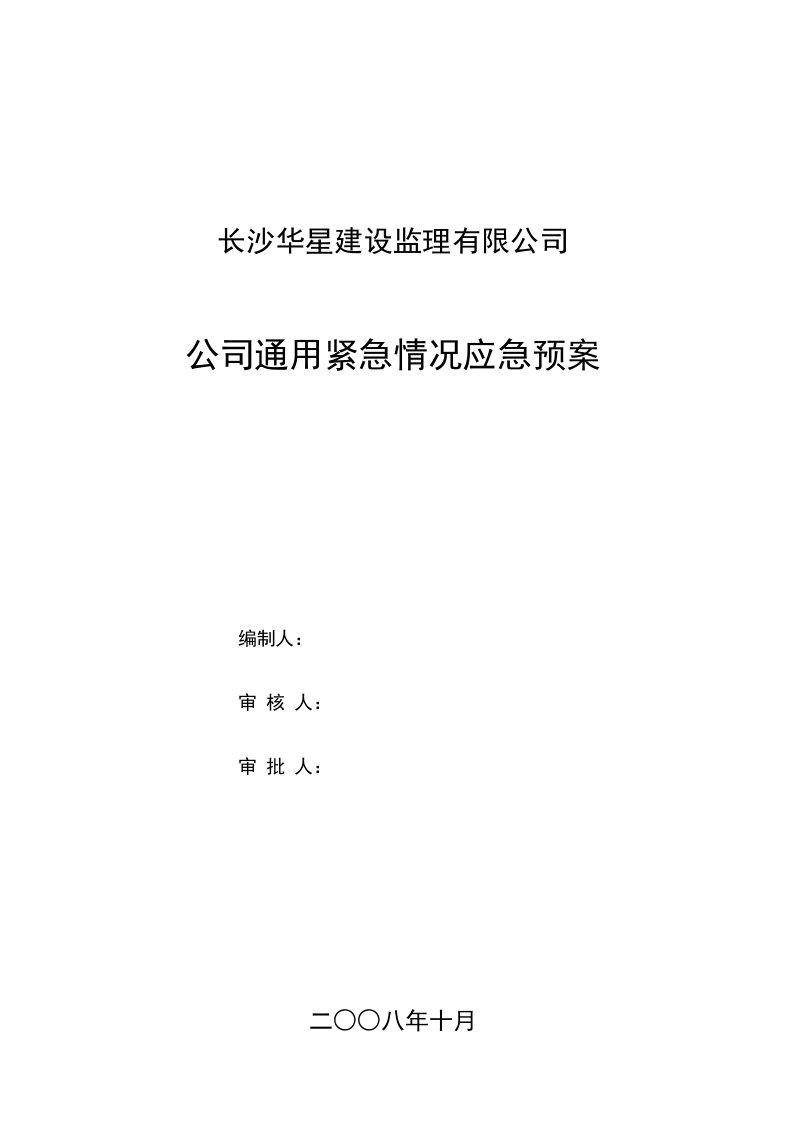 长沙华星建设监理有限公司

公司通用紧急情况应急预案

编制人：

审 核 人：

审 批 人：

二〇〇八年十月